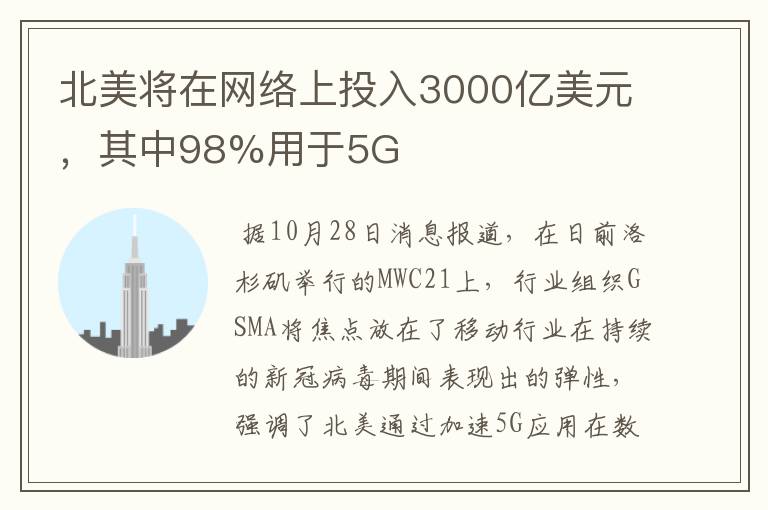 北美将在网络上投入3000亿美元，其中98%用于5G

据10月28日消息报道，在日前洛杉矶举行的MWC21上，行业组织GSMA将焦点放在了移动行业在持续的新冠病毒期间表现出的弹性，强调了北美通过加速5G应用在数